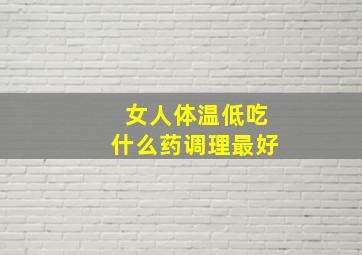 女人体温低吃
什么药调理最好